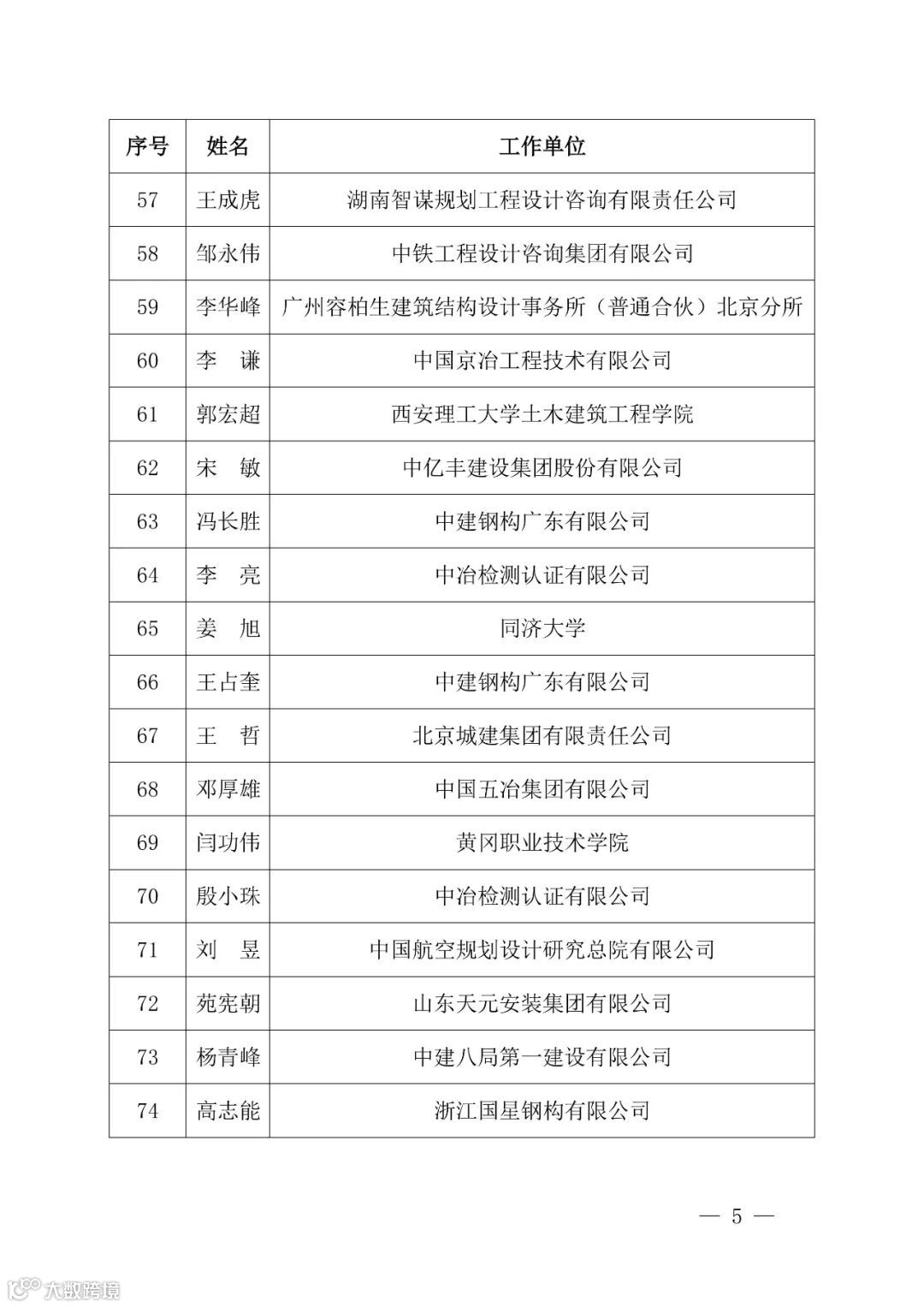 | 序号 | 姓名 | 工作单位 |
|---|---|---|
| 57 | 王成虎 | 湖南智谋规划工程设计咨询有限责任公司 |
| 58 | 邹永伟 | 中铁工程设计咨询集团有限公司 |
| 59 | 李华峰 | 广州容柏生建筑结构设计事务所（普通合伙）北京分所 |
| 60 | 李　谦 | 中国京冶工程技术有限公司 |
| 61 | 郭宏超 | 西安理工大学土木建筑工程学院 |
| 62 | 宋　敏 | 中亿丰建设集团股份有限公司 |
| 63 | 冯长胜 | 中建钢构广东有限公司 |
| 64 | 李　亮 | 中冶检测认证有限公司 |
| 65 | 姜　旭 | 同济大学 |
| 66 | 王占奎 | 中建钢构广东有限公司 |
| 67 | 王　哲 | 北京城建集团有限责任公司 |
| 68 | 邓厚雄 | 中国五冶集团有限公司 |
| 69 | 闫功伟 | 黄冈职业技术学院 |
| 70 | 殷小珠 | 中冶检测认证有限公司 |
| 71 | 刘　昱 | 中国航空规划设计研究总院有限公司 |
| 72 | 苑宪朝 | 山东天元安装集团有限公司 |
| 73 | 杨青峰 | 中建八局第一建设有限公司 |
| 74 | 高志能 | 浙江国星钢构有限公司 |

— 5 —

大数跨境